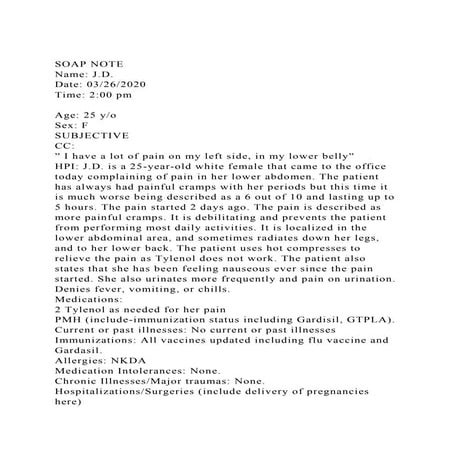 SOAP NOTE
Name: J.D.
Date: 03/26/2020
Time: 2:00 pm

Age: 25 y/o
Sex: F
SUBJECTIVE
CC:
" I have a lot of pain on my left side, in my lower belly"
HPI: J.D. is a 25-year-old white female that came to the office today complaining of pain in her lower abdomen. The patient has always had painful cramps with her periods but this time it is much worse being described as a 6 out of 10 and lasting up to 5 hours. The pain started 2 days ago. The pain is described as more painful cramps. It is debilitating and prevents the patient from performing most daily activities. It is localized in the lower abdominal area, and sometimes radiates down her legs, and to her lower back. The patient uses hot compresses to relieve the pain as Tylenol does not work. The patient also states that she has been feeling nauseous ever since the pain started. She also urinates more frequently and pain on urination. Denies fever, vomiting, or chills.
Medications:
2 Tylenol as needed for her pain
PMH (include-immunization status including Gardisil, GTPLA).
Current or past illnesses: No current or past illnesses
Immunizations: All vaccines updated including flu vaccine and Gardasil.
Allergies: NKDA
Medication Intolerances: None.
Chronic Illnesses/Major traumas: None.
Hospitalizations/Surgeries (include delivery of pregnancies here)